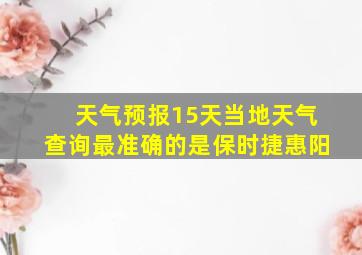 天气预报15天当地天气查询最准确的是保时捷惠阳